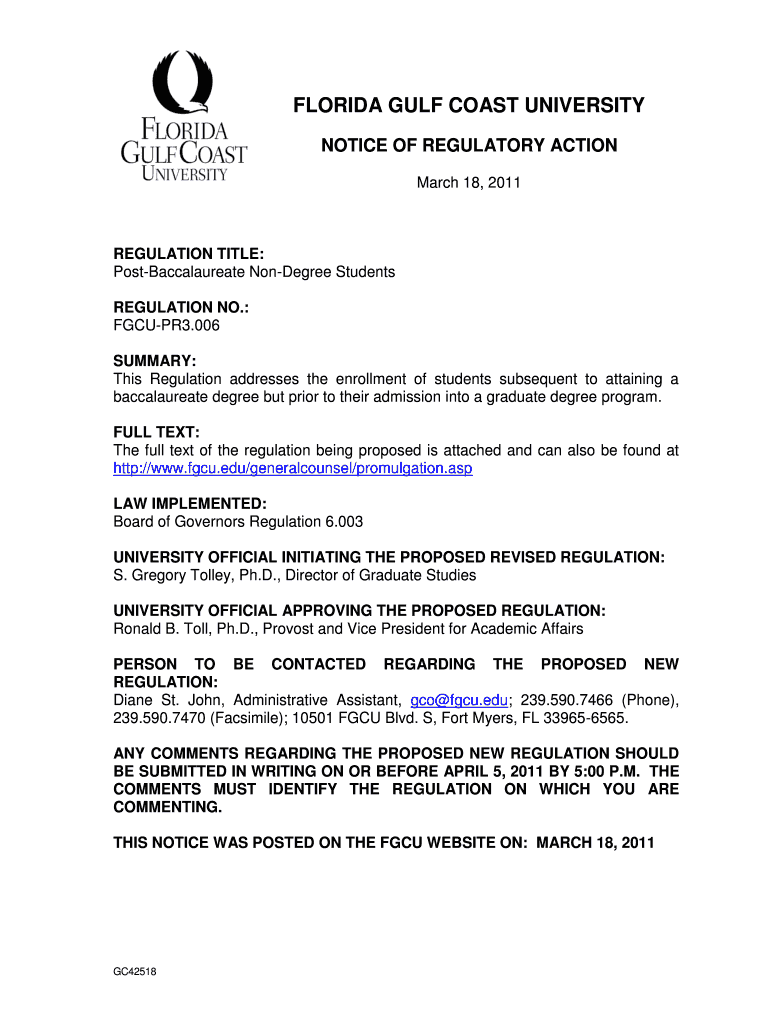 FLORIDA GULF COAST UNIVERSITY

FLORIDA GULF COAST UNIVERSITY

NOTICE OF REGULATORY ACTION

March 18, 2011

REGULATION TITLE:
Post-Baccalaureate Non-Degree Students

REGULATION NO.:
FGCU-PR3.006

SUMMARY:
This Regulation addresses the enrollment of students subsequent to attaining a baccalaureate degree but prior to their admission into a graduate degree program.

FULL TEXT:
The full text of the regulation being proposed is attached and can also be found at http://www.fgcu.edu/generalcounsel/promulgation.asp

LAW IMPLEMENTED:
Board of Governors Regulation 6.003

UNIVERSITY OFFICIAL INITIATING THE PROPOSED REVISED REGULATION:
S. Gregory Tolley, Ph.D., Director of Graduate Studies

UNIVERSITY OFFICIAL APPROVING THE PROPOSED REGULATION:
Ronald B. Toll, Ph.D., Provost and Vice President for Academic Affairs

PERSON TO BE CONTACTED REGARDING THE PROPOSED NEW REGULATION:
Diane St. John, Administrative Assistant, gco@fgcu.edu; 239.590.7466 (Phone), 239.590.7470 (Facsimile); 10501 FGCU Blvd. S, Fort Myers, FL 33965-6565.

ANY COMMENTS REGARDING THE PROPOSED NEW REGULATION SHOULD BE SUBMITTED IN WRITING ON OR BEFORE APRIL 5, 2011 BY 5:00 P.M. THE COMMENTS MUST IDENTIFY THE REGULATION ON WHICH YOU ARE COMMENTING.

THIS NOTICE WAS POSTED ON THE FGCU WEBSITE ON: MARCH 18, 2011

GC42518